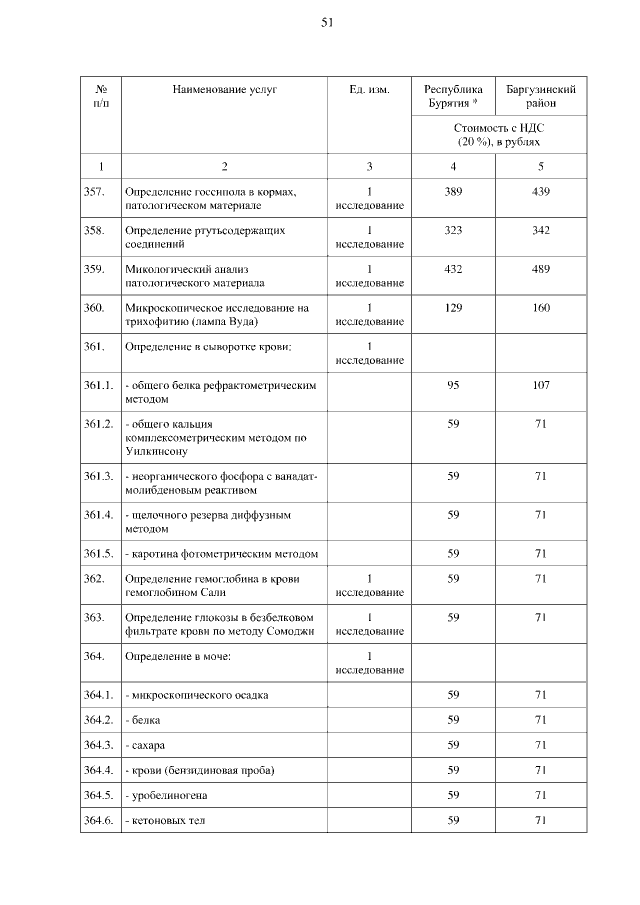 51

| № п/п | Наименование услуг | Ед. изм. | Республика Бурятия * | Баргузинский район |
|---|---|---|---|---|
| | | | Стоимость с НДС (20 %), в рублях | |
| 1 | 2 | 3 | 4 | 5 |
| 357. | Определение госсипола в кормах, патологическом материале | 1 исследование | 389 | 439 |
| 358. | Определение ртутьсодержащих соединений | 1 исследование | 323 | 342 |
| 359. | Микологический анализ патологического материала | 1 исследование | 432 | 489 |
| 360. | Микроскопическое исследование на трихофитию (лампа Вуда) | 1 исследование | 129 | 160 |
| 361. | Определение в сыворотке крови: | 1 исследование | | |
| 361.1. | - общего белка рефрактометрическим методом | | 95 | 107 |
| 361.2. | - общего кальция комплексометрическим методом по Уилкинсону | | 59 | 71 |
| 361.3. | - неорганического фосфора с ванадат-молибденовым реактивом | | 59 | 71 |
| 361.4. | - щелочного резерва диффузным методом | | 59 | 71 |
| 361.5. | - каротина фотометрическим методом | | 59 | 71 |
| 362. | Определение гемоглобина в крови гемоглобином Сали | 1 исследование | 59 | 71 |
| 363. | Определение глюкозы в безбелковом фильтрате крови по методу Сомоджи | 1 исследование | 59 | 71 |
| 364. | Определение в моче: | 1 исследование | | |
| 364.1. | - микроскопического осадка | | 59 | 71 |
| 364.2. | - белка | | 59 | 71 |
| 364.3. | - сахара | | 59 | 71 |
| 364.4. | - крови (бензидиновая проба) | | 59 | 71 |
| 364.5. | - уробелиногена | | 59 | 71 |
| 364.6. | - кетоновых тел | | 59 | 71 |